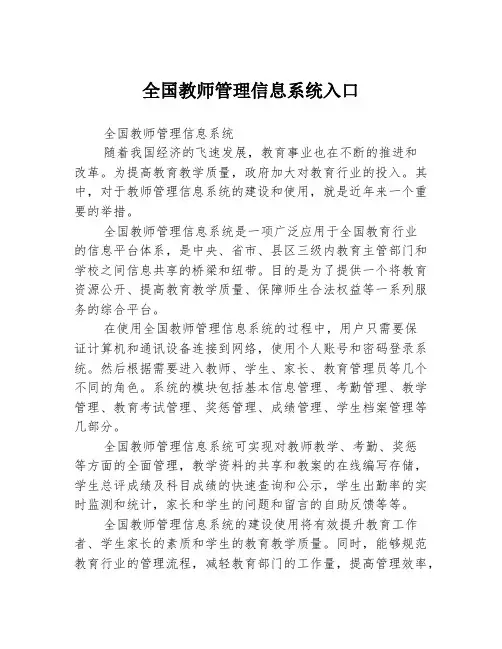 全国教师管理信息系统入口

全国教师管理信息系统

随着我国经济的飞速发展，教育事业也在不断的推进和改革。为提高教育教学质量，政府加大对教育行业的投入。其中，对于教师管理信息系统的建设和使用，就是近年来一个重要的举措。

全国教师管理信息系统是一项广泛应用于全国教育行业的信息平台体系，是中央、省市、县区三级内教育主管部门和学校之间信息共享的桥梁和纽带。目的是为了提供一个将教育资源公开、提高教育教学质量、保障师生合法权益等一系列服务的综合平台。

在使用全国教师管理信息系统的过程中，用户只需要保证计算机和通讯设备连接到网络，使用个人账号和密码登录系统。然后根据需要进入教师、学生、家长、教育管理员等几个不同的角色。系统的模块包括基本信息管理、考勤管理、教学管理、教育考试管理、奖惩管理、成绩管理、学生档案管理等几部分。

全国教师管理信息系统可实现对教师教学、考勤、奖惩等方面的全面管理，教学资料的共享和教案的在线编写存储，学生总评成绩及科目成绩的快速查询和公示，学生出勤率的实时监测和统计，家长和学生的问题和留言的自助反馈等等。

全国教师管理信息系统的建设使用将有效提升教育工作者、学生家长的素质和学生的教育教学质量。同时，能够规范教育行业的管理流程，减轻教育部门的工作量，提高管理效率，